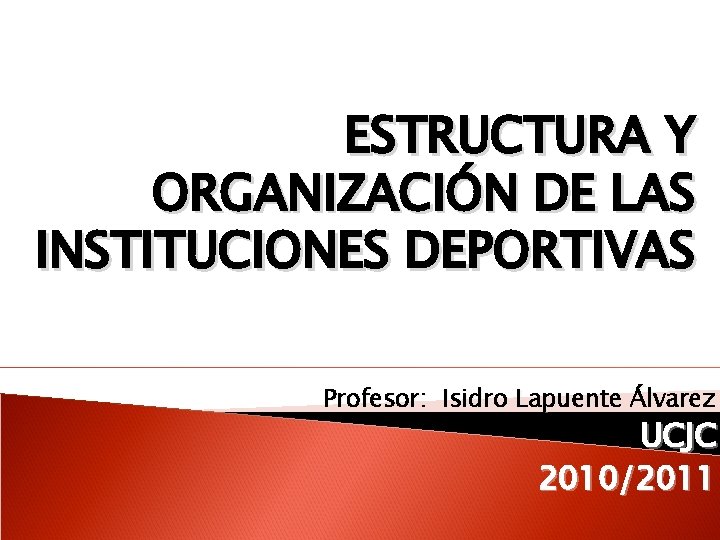 ESTRUCTURA Y ORGANIZACIÓN DE LAS INSTITUCIONES DEPORTIVAS

Profesor: Isidro Lapuente Álvarez

UCJC

2010/2011